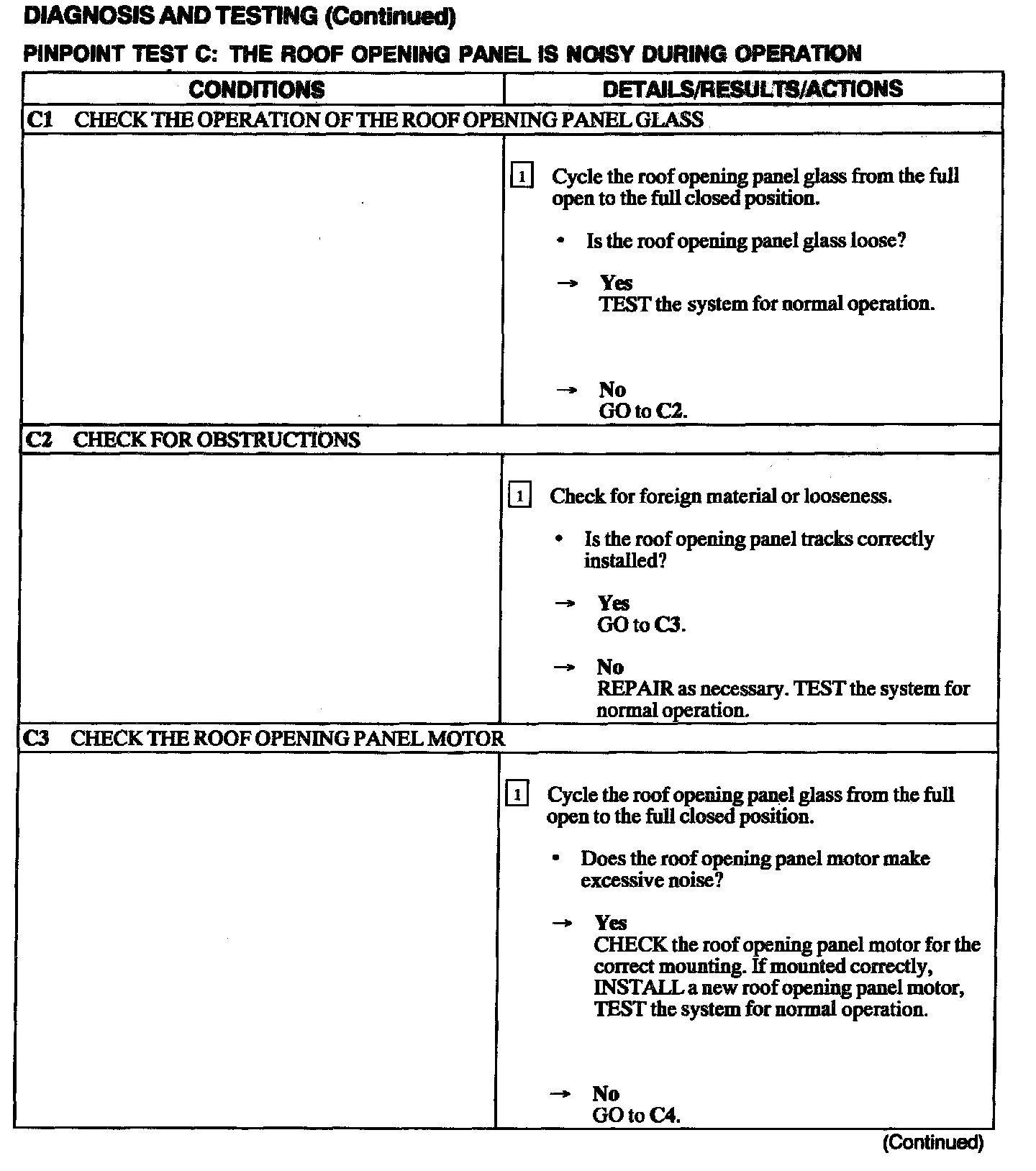 DIAGNOSIS AND TESTING (Continued)

PINPOINT TEST C: THE ROOF OPENING PANEL IS NOISY DURING OPERATION

| CONDITIONS | DETAILS/RESULTS/ACTIONS |
|---|---|
| C1 CHECK THE OPERATION OF THE ROOF OPENING PANEL GLASS | |
| | 1 Cycle the roof opening panel glass from the full open to the full closed position. • Is the roof opening panel glass loose? → Yes TEST the system for normal operation. → No GO to C2. |
| C2 CHECK FOR OBSTRUCTIONS | |
| | 1 Check for foreign material or looseness. • Is the roof opening panel tracks correctly installed? → Yes GO to C3. → No REPAIR as necessary. TEST the system for normal operation. |
| C3 CHECK THE ROOF OPENING PANEL MOTOR | |
| | 1 Cycle the roof opening panel glass from the full open to the full closed position. • Does the roof opening panel motor make excessive noise? → Yes CHECK the roof opening panel motor for the correct mounting. If mounted correctly, INSTALL a new roof opening panel motor, TEST the system for normal operation. → No GO to C4. |

(Continued)